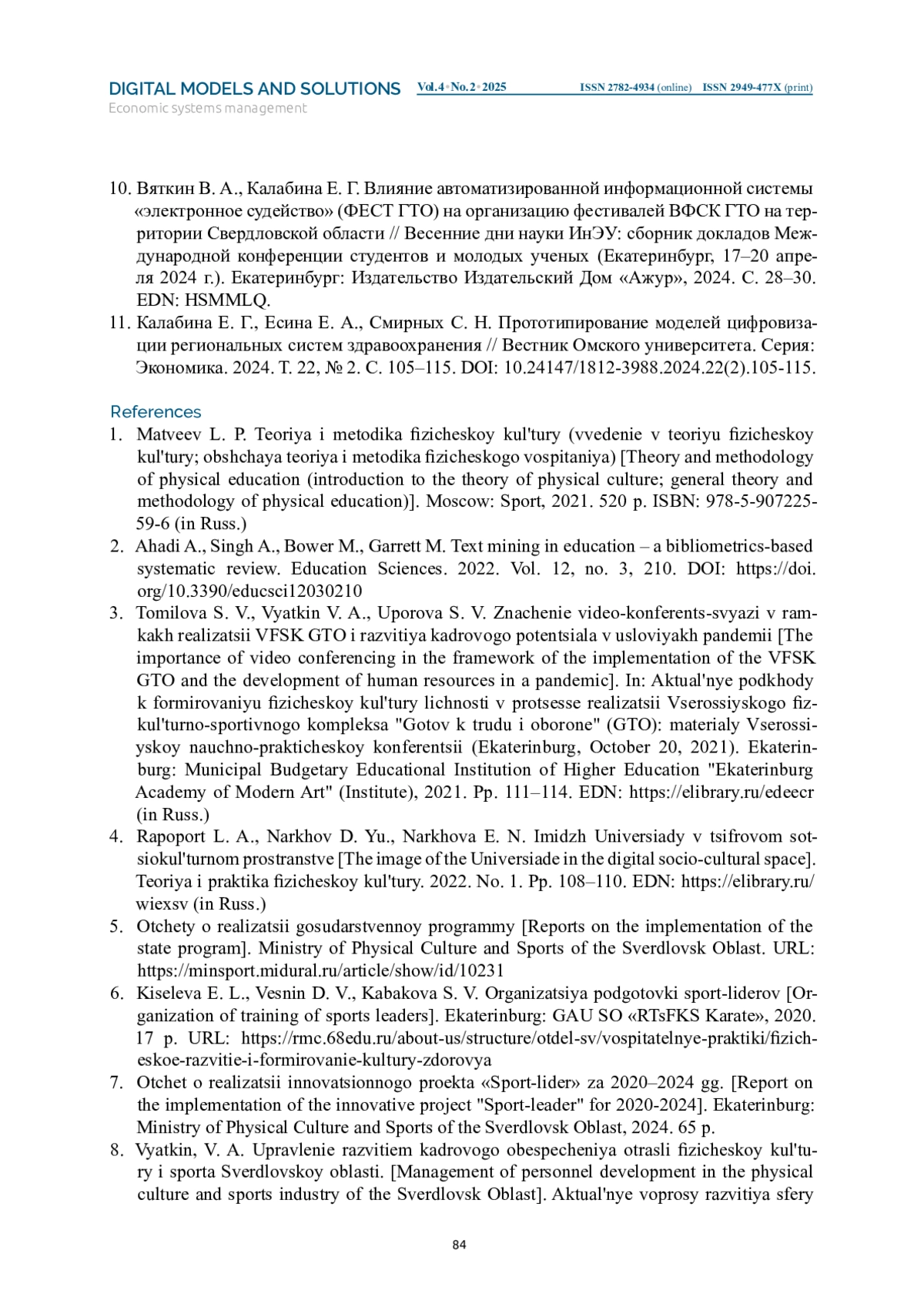 DIGITAL MODELS AND SOLUTIONS Vol.4 • No.2 • 2025 ISSN 2782-4934 (online) ISSN 2949-477X (print)
Economic systems management

10. Вяткин В. А., Калабина Е. Г. Влияние автоматизированной информационной системы «электронное судейство» (ФЕСТ ГТО) на организацию фестивалей ВФСК ГТО на территории Свердловской области // Весенние дни науки ИнЭУ: сборник докладов Международной конференции студентов и молодых ученых (Екатеринбург, 17–20 апреля 2024 г.). Екатеринбург: Издательство Издательский Дом «Ажур», 2024. С. 28–30. EDN: HSMMLQ.
11. Калабина Е. Г., Есина Е. А., Смирных С. Н. Прототипирование моделей цифровизации региональных систем здравоохранения // Вестник Омского университета. Серия: Экономика. 2024. Т. 22, № 2. С. 105–115. DOI: 10.24147/1812-3988.2024.22(2).105-115.

References
1. Matveev L. P. Teoriya i metodika fizicheskoy kul'tury (vvedenie v teoriyu fizicheskoy kul'tury; obshchaya teoriya i metodika fizicheskogo vospitaniya) [Theory and methodology of physical education (introduction to the theory of physical culture; general theory and methodology of physical education)]. Moscow: Sport, 2021. 520 p. ISBN: 978-5-907225-59-6 (in Russ.)
2. Ahadi A., Singh A., Bower M., Garrett M. Text mining in education – a bibliometrics-based systematic review. Education Sciences. 2022. Vol. 12, no. 3, 210. DOI: https://doi.org/10.3390/educsci12030210
3. Tomilova S. V., Vyatkin V. A., Uporova S. V. Znachenie video-konferents-svyazi v ramkakh realizatsii VFSK GTO i razvitiya kadrovogo potentsiala v usloviyakh pandemii [The importance of video conferencing in the framework of the implementation of the VFSK GTO and the development of human resources in a pandemic]. In: Aktual'nye podkhody k formirovaniyu fizicheskoy kul'tury lichnosti v protsesse realizatsii Vserossiyskogo fizkul'turno-sportivnogo kompleksa "Gotov k trudu i oborone" (GTO): materialy Vserossiyskoy nauchno-prakticheskoy konferentsii (Ekaterinburg, October 20, 2021). Ekaterinburg: Municipal Budgetary Educational Institution of Higher Education "Ekaterinburg Academy of Modern Art" (Institute), 2021. Pp. 111–114. EDN: https://elibrary.ru/edeecr (in Russ.)
4. Rapoport L. A., Narkhov D. Yu., Narkhova E. N. Imidzh Universiady v tsifrovom sotsiokul'turnom prostranstve [The image of the Universiade in the digital socio-cultural space]. Teoriya i praktika fizicheskoy kul'tury. 2022. No. 1. Pp. 108–110. EDN: https://elibrary.ru/wiexsv (in Russ.)
5. Otchety o realizatsii gosudarstvennoy programmy [Reports on the implementation of the state program]. Ministry of Physical Culture and Sports of the Sverdlovsk Oblast. URL: https://minsport.midural.ru/article/show/id/10231
6. Kiseleva E. L., Vesnin D. V., Kabakova S. V. Organizatsiya podgotovki sport-liderov [Organization of training of sports leaders]. Ekaterinburg: GAU SO «RTsFKS Karate», 2020. 17 p. URL: https://rmc.68edu.ru/about-us/structure/otdel-sv/vospitatelnye-praktiki/fizicheskoe-razvitie-i-formirovanie-kultury-zdorovya
7. Otchet o realizatsii innovatsionnogo proekta «Sport-lider» za 2020–2024 gg. [Report on the implementation of the innovative project "Sport-leader" for 2020-2024]. Ekaterinburg: Ministry of Physical Culture and Sports of the Sverdlovsk Oblast, 2024. 65 p.
8. Vyatkin, V. A. Upravlenie razvitiem kadrovogo obespecheniya otrasli fizicheskoy kul'tury i sporta Sverdlovskoy oblasti. [Management of personnel development in the physical culture and sports industry of the Sverdlovsk Oblast]. Aktual'nye voprosy razvitiya sfery

84